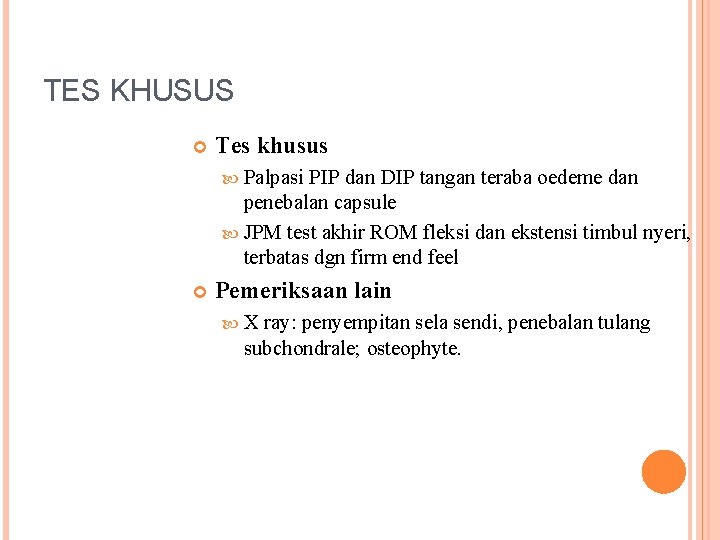 TES KHUSUS

Tes khusus

Palpasi PIP dan DIP tangan teraba oedeme dan penebalan capsule

JPM test akhir ROM fleksi dan ekstensi timbul nyeri, terbatas dgn firm end feel

Pemeriksaan lain

X ray: penyempitan sela sendi, penebalan tulang subchondrale; osteophyte.